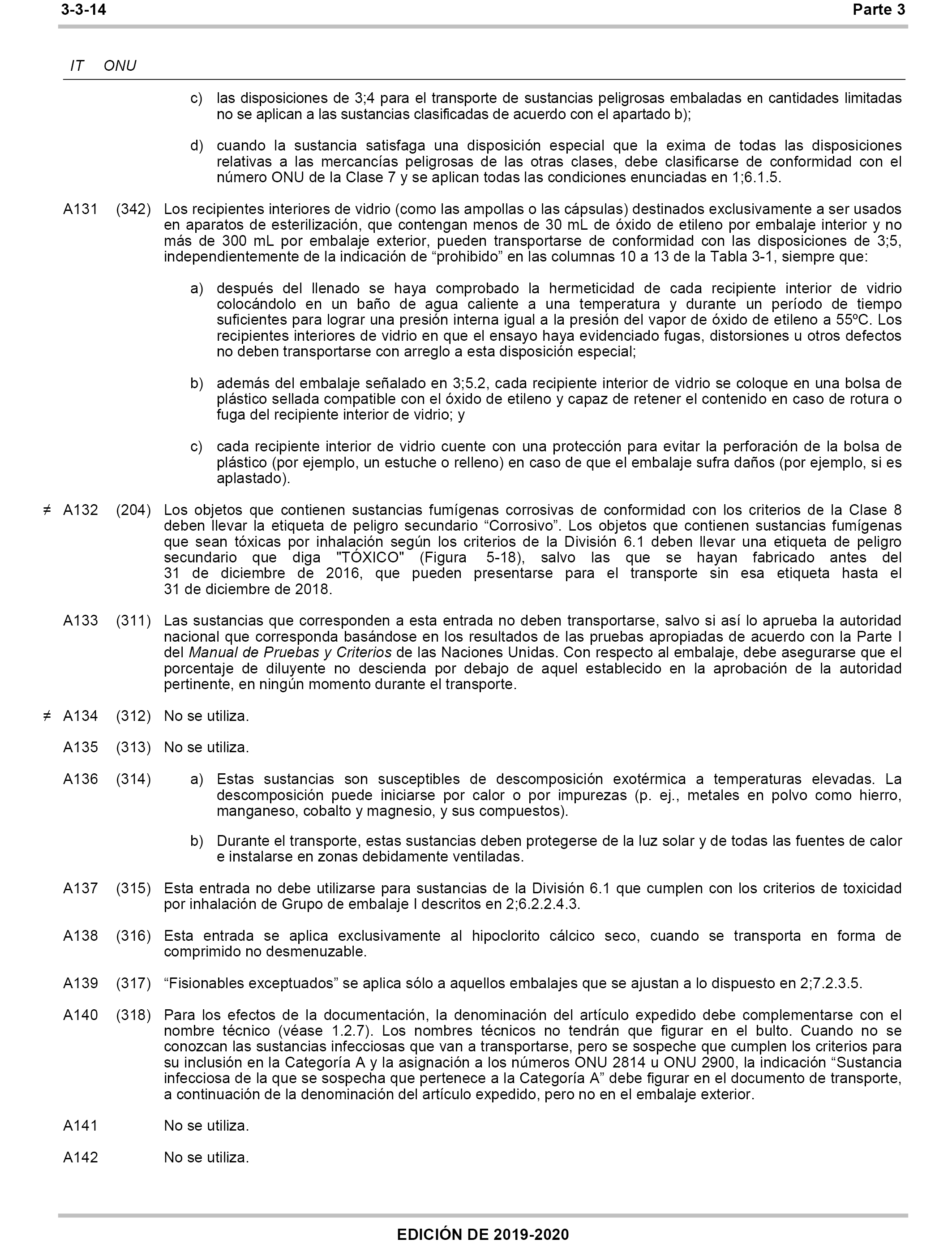 3-3-14 Parte 3

IT ONU

c) las disposiciones de 3;4 para el transporte de sustancias peligrosas embaladas en cantidades limitadas no se aplican a las sustancias clasificadas de acuerdo con el apartado b);

d) cuando la sustancia satisfaga una disposición especial que la exima de todas las disposiciones relativas a las mercancías peligrosas de las otras clases, debe clasificarse de conformidad con el número ONU de la Clase 7 y se aplican todas las condiciones enunciadas en 1;6.1.5.

A131 (342) Los recipientes interiores de vidrio (como las ampollas o las cápsulas) destinados exclusivamente a ser usados en aparatos de esterilización, que contengan menos de 30 mL de óxido de etileno por embalaje interior y no más de 300 mL por embalaje exterior, pueden transportarse de conformidad con las disposiciones de 3;5, independientemente de la indicación de “prohibido” en las columnas 10 a 13 de la Tabla 3-1, siempre que:

a) después del llenado se haya comprobado la hermeticidad de cada recipiente interior de vidrio colocándolo en un baño de agua caliente a una temperatura y durante un período de tiempo suficientes para lograr una presión interna igual a la presión del vapor de óxido de etileno a 55ºC. Los recipientes interiores de vidrio en que el ensayo haya evidenciado fugas, distorsiones u otros defectos no deben transportarse con arreglo a esta disposición especial;

b) además del embalaje señalado en 3;5.2, cada recipiente interior de vidrio se coloque en una bolsa de plástico sellada compatible con el óxido de etileno y capaz de retener el contenido en caso de rotura o fuga del recipiente interior de vidrio; y

c) cada recipiente interior de vidrio cuente con una protección para evitar la perforación de la bolsa de plástico (por ejemplo, un estuche o relleno) en caso de que el embalaje sufra daños (por ejemplo, si es aplastado).

≠ A132 (204) Los objetos que contienen sustancias fumígenas corrosivas de conformidad con los criterios de la Clase 8 deben llevar la etiqueta de peligro secundario “Corrosivo”. Los objetos que contienen sustancias fumígenas que sean tóxicas por inhalación según los criterios de la División 6.1 deben llevar una etiqueta de peligro secundario que diga "TÓXICO" (Figura 5-18), salvo las que se hayan fabricado antes del 31 de diciembre de 2016, que pueden presentarse para el transporte sin esa etiqueta hasta el 31 de diciembre de 2018.

A133 (311) Las sustancias que corresponden a esta entrada no deben transportarse, salvo si así lo aprueba la autoridad nacional que corresponda basándose en los resultados de las pruebas apropiadas de acuerdo con la Parte I del Manual de Pruebas y Criterios de las Naciones Unidas. Con respecto al embalaje, debe asegurarse que el porcentaje de diluyente no descienda por debajo de aquel establecido en la aprobación de la autoridad pertinente, en ningún momento durante el transporte.

≠ A134 (312) No se utiliza.

A135 (313) No se utiliza.

A136 (314) a) Estas sustancias son susceptibles de descomposición exotérmica a temperaturas elevadas. La descomposición puede iniciarse por calor o por impurezas (p. ej., metales en polvo como hierro, manganeso, cobalto y magnesio, y sus compuestos).

b) Durante el transporte, estas sustancias deben protegerse de la luz solar y de todas las fuentes de calor e instalarse en zonas debidamente ventiladas.

A137 (315) Esta entrada no debe utilizarse para sustancias de la División 6.1 que cumplen con los criterios de toxicidad por inhalación de Grupo de embalaje I descritos en 2;6.2.2.4.3.

A138 (316) Esta entrada se aplica exclusivamente al hipoclorito cálcico seco, cuando se transporta en forma de comprimido no desmenuzable.

A139 (317) “Fisionables exceptuados” se aplica sólo a aquellos embalajes que se ajustan a lo dispuesto en 2;7.2.3.5.

A140 (318) Para los efectos de la documentación, la denominación del artículo expedido debe complementarse con el nombre técnico (véase 1.2.7). Los nombres técnicos no tendrán que figurar en el bulto. Cuando no se conozcan las sustancias infecciosas que van a transportarse, pero se sospeche que cumplen los criterios para su inclusión en la Categoría A y la asignación a los números ONU 2814 u ONU 2900, la indicación “Sustancia infecciosa de la que se sospecha que pertenece a la Categoría A” debe figurar en el documento de transporte, a continuación de la denominación del artículo expedido, pero no en el embalaje exterior.

A141 No se utiliza.

A142 No se utiliza.

EDICIÓN DE 2019-2020